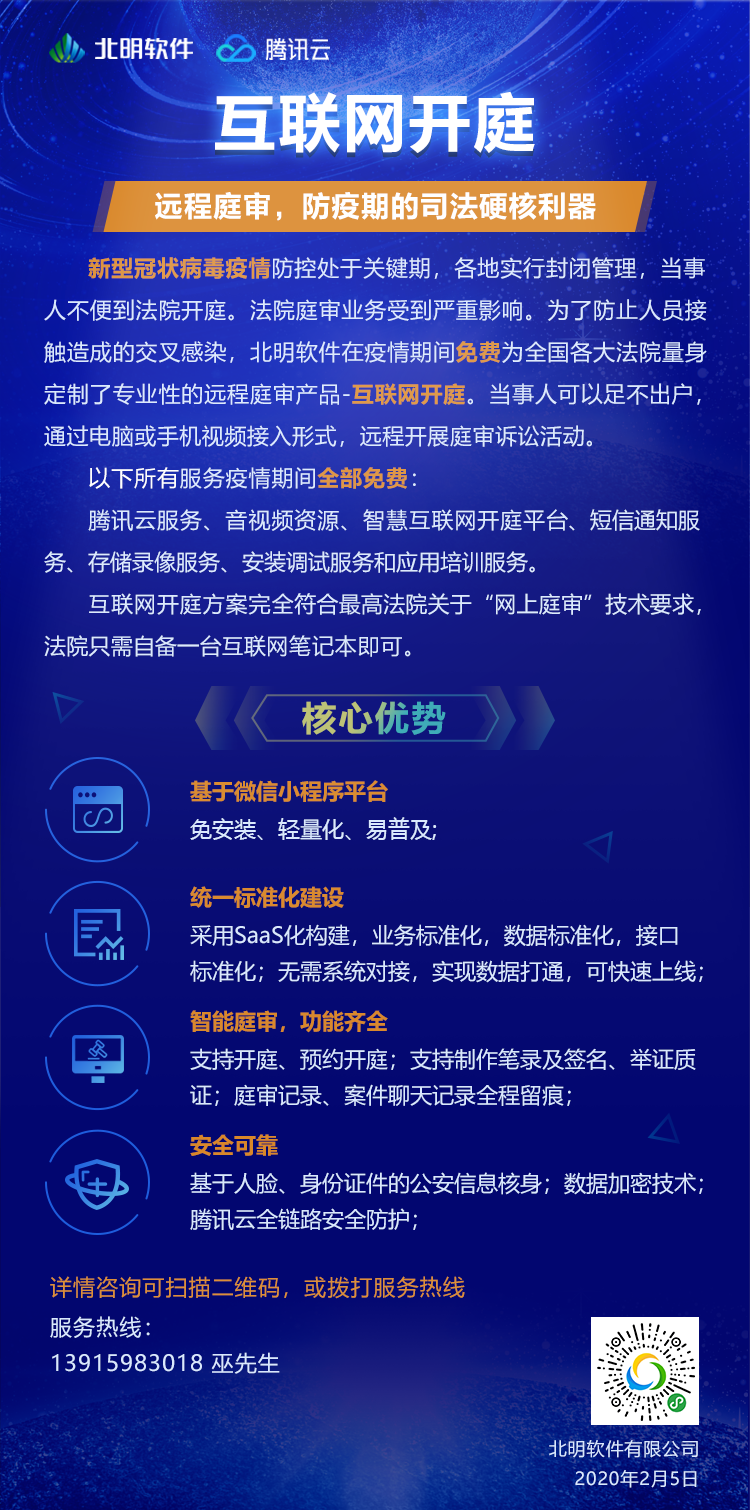 北明软件 腾讯云

互联网开庭

远程庭审，防疫期的司法硬核利器

新型冠状病毒疫情防控处于关键期，各地实行封闭管理，当事人不便到法院开庭。法院庭审业务受到严重影响。为了防止人员接触造成的交叉感染，北明软件在疫情期间免费为全国各大法院量身定制了专业性的远程庭审产品-互联网开庭。当事人可以足不出户，通过电脑或手机视频接入形式，远程开展庭审诉讼活动。

以下所有服务疫情期间全部免费：

腾讯云服务、音视频资源、智慧互联网开庭平台、短信通知服务、存储录像服务、安装调试服务和应用培训服务。

互联网开庭方案完全符合最高法院关于“网上庭审”技术要求，法院只需自备一台互联网笔记本即可。

核心优势

基于微信小程序平台
免安装、轻量化、易普及；

统一标准化建设
采用SaaS化构建，业务标准化，数据标准化，接口标准化；无需系统对接，实现数据打通，可快速上线；

智能庭审，功能齐全
支持开庭、预约开庭；支持制作笔录及签名、举证质证；庭审记录、案件聊天记录全程留痕；

安全可靠
基于人脸、身份证件的公安信息核身；数据加密技术；腾讯云全链路安全防护；

详情咨询可扫描二维码，或拨打服务热线
服务热线：
13915983018 巫先生

北明软件有限公司
2020年2月5日